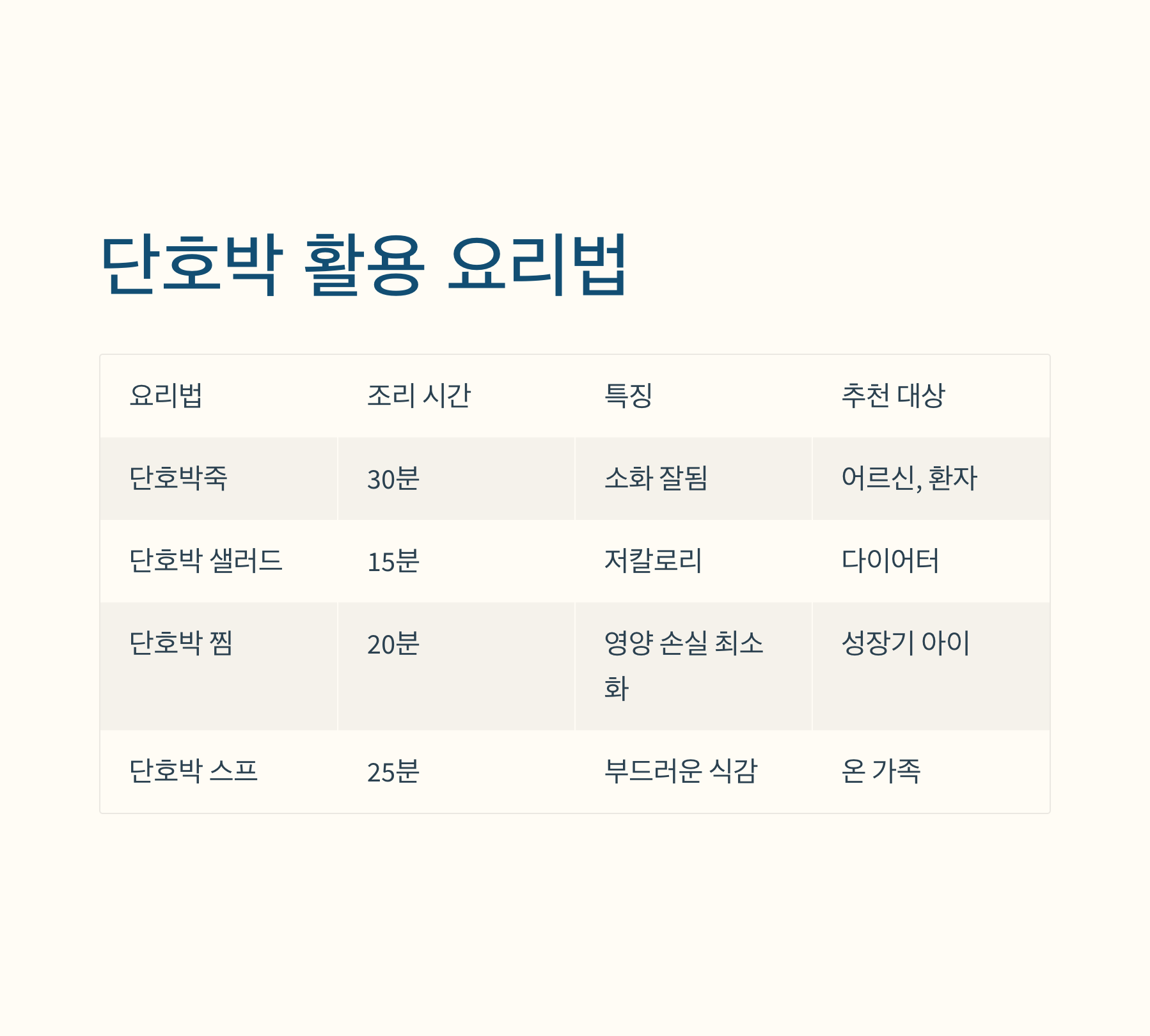 단호박 활용 요리법

| 요리법 | 조리 시간 | 특징 | 추천 대상 |
|---|---|---|---|
| 단호박죽 | 30분 | 소화 잘됨 | 어르신, 환자 |
| 단호박 샐러드 | 15분 | 저칼로리 | 다이어터 |
| 단호박 찜 | 20분 | 영양 손실 최소화 | 성장기 아이 |
| 단호박 스프 | 25분 | 부드러운 식감 | 온 가족 |